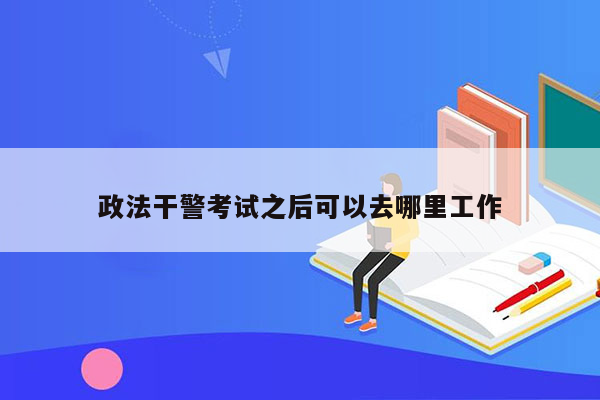 政法干警考试之后可以去哪里工作